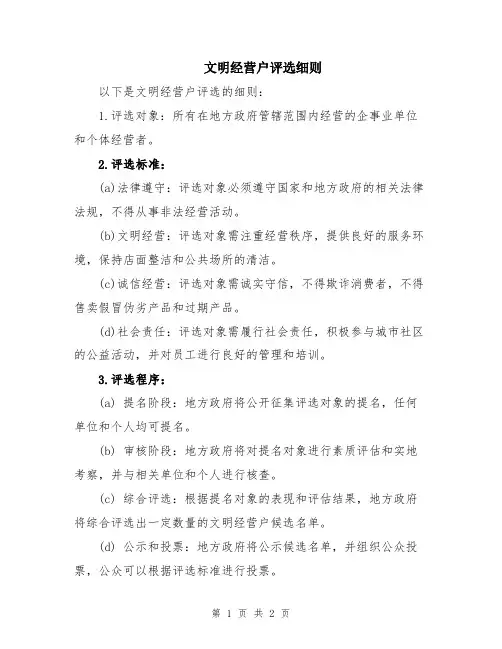 文明经营户评选细则

以下是文明经营户评选的细则：

1.评选对象：所有在地方政府管辖范围内经营的企事业单位和个体经营者。

2.评选标准：

(a)法律遵守：评选对象必须遵守国家和地方政府的相关法律法规，不得从事非法经营活动。

(b)文明经营：评选对象需注重经营秩序，提供良好的服务环境，保持店面整洁和公共场所的清洁。

(c)诚信经营：评选对象需诚实守信，不得欺诈消费者，不得售卖假冒伪劣产品和过期产品。

(d)社会责任：评选对象需履行社会责任，积极参与城市社区的公益活动，并对员工进行良好的管理和培训。

3.评选程序：

(a) 提名阶段：地方政府将公开征集评选对象的提名，任何单位和个人均可提名。

(b) 审核阶段：地方政府将对提名对象进行素质评估和实地考察，并与相关单位和个人进行核查。

(c) 综合评选：根据提名对象的表现和评估结果，地方政府将综合评选出一定数量的文明经营户候选名单。

(d) 公示和投票：地方政府将公示候选名单，并组织公众投票，公众可以根据评选标准进行投票。

第 1 页 共 2 页